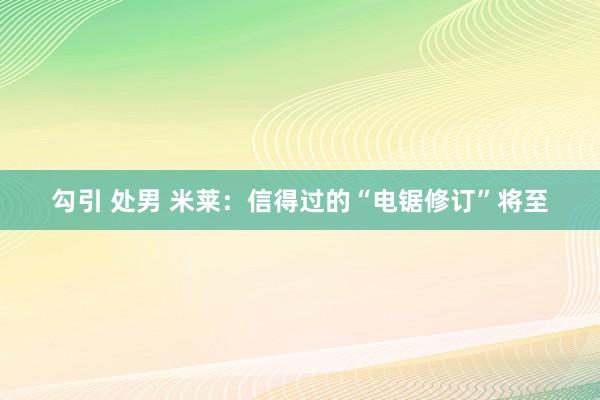 勾引 处男 米莱：信得过的“电锯修订”将至